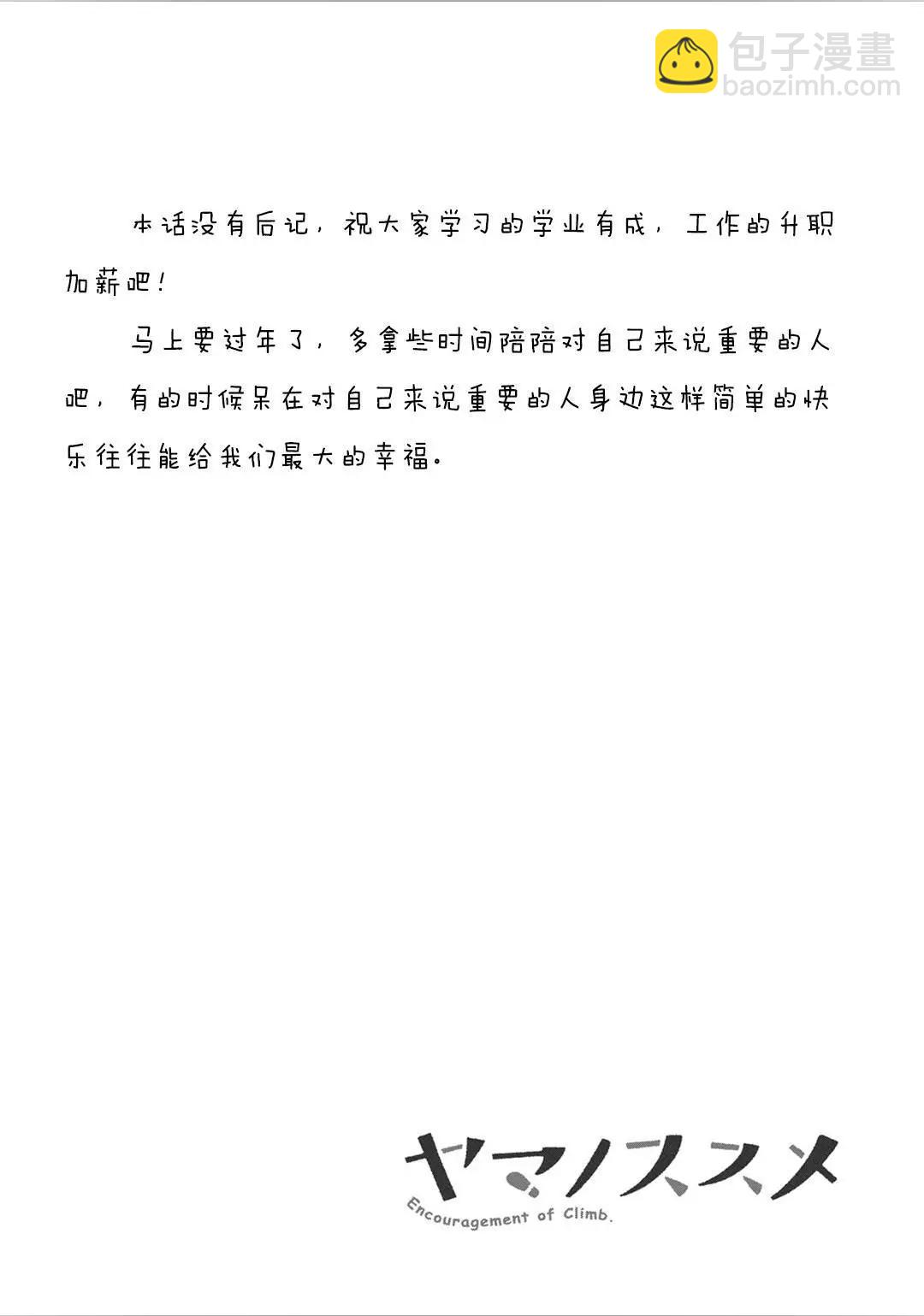 本话没有后记，祝大家学习的学业有成，工作的升职加薪吧！

马上要过年了，多拿些时间陪陪对自己来说重要的人吧，有的时候呆在对自己来说重要的人身边这样简单的快乐往往能给我们最大的幸福。

ヤマノススメ
Encouragement of Climb.

包子漫畫
baozimh.com